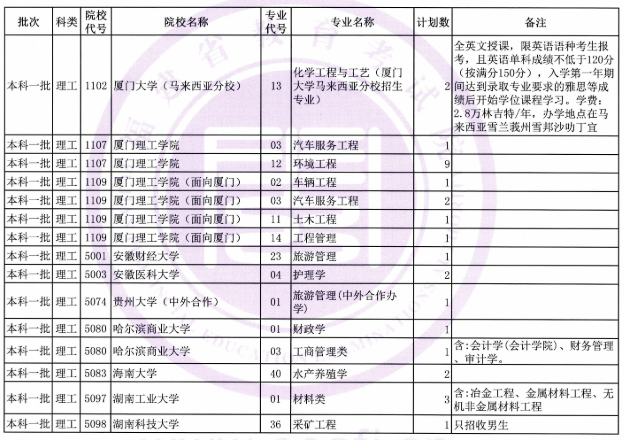 | 批次 | 科类 | 院校代号 | 院校名称 | 专业代号 | 专业名称 | 计划数 | 备注 |
|---|---|---|---|---|---|---|---|
| 本科一批 | 理工 | 1102 | 厦门大学（马来西亚分校） | 13 | 化学工程与工艺（厦门大学马来西亚分校招生专业） | 2 | 全英文授课，限英语语种考生报考，且英语单科成绩不低于120分（按满分150分），入学第一年期间达到录取专业要求的雅思等成绩后开始学位课程学习。学费：2.8万林吉特/年，办学地点在马来西亚雪兰莪州雪邦沙叻丁宜 |
| 本科一批 | 理工 | 1107 | 厦门理工学院 | 03 | 汽车服务工程 | 1 | |
| 本科一批 | 理工 | 1107 | 厦门理工学院 | 12 | 环境工程 | 9 | |
| 本科一批 | 理工 | 1109 | 厦门理工学院（面向厦门） | 02 | 车辆工程 | 1 | |
| 本科一批 | 理工 | 1109 | 厦门理工学院（面向厦门） | 03 | 汽车服务工程 | 2 | |
| 本科一批 | 理工 | 1109 | 厦门理工学院（面向厦门） | 11 | 土木工程 | 1 | |
| 本科一批 | 理工 | 1109 | 厦门理工学院（面向厦门） | 14 | 工程管理 | 1 | |
| 本科一批 | 理工 | 5001 | 安徽财经大学 | 23 | 旅游管理 | 1 | |
| 本科一批 | 理工 | 5003 | 安徽医科大学 | 04 | 护理学 | 2 | |
| 本科一批 | 理工 | 5074 | 贵州大学（中外合作） | 01 | 旅游管理(中外合作办学) | 1 | |
| 本科一批 | 理工 | 5080 | 哈尔滨商业大学 | 01 | 财政学 | 1 | |
| 本科一批 | 理工 | 5080 | 哈尔滨商业大学 | 03 | 工商管理类 | 1 | 含:会计学(会计学院)、财务管理、审计学。 |
| 本科一批 | 理工 | 5083 | 海南大学 | 40 | 水产养殖学 | 2 | |
| 本科一批 | 理工 | 5097 | 湖南工业大学 | 01 | 材料类 | 3 | 含:冶金工程、金属材料工程、无机非金属材料工程 |
| 本科一批 | 理工 | 5098 | 湖南科技大学 | 36 | 采矿工程 | 1 | 只招收男生 |